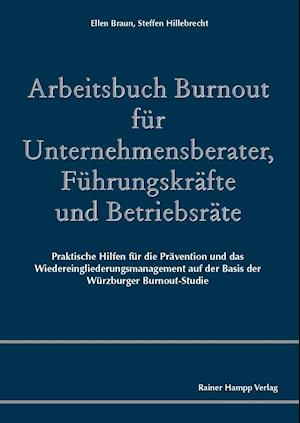 Ellen Braun, Steffen Hillebrecht

Arbeitsbuch Burnout für Unternehmensberater, Führungskräfte und Betriebsräte

Praktische Hilfen für die Prävention und das Wiedereingliederungsmanagement auf der Basis der Würzburger Burnout-Studie

Rainer Hampp Verlag